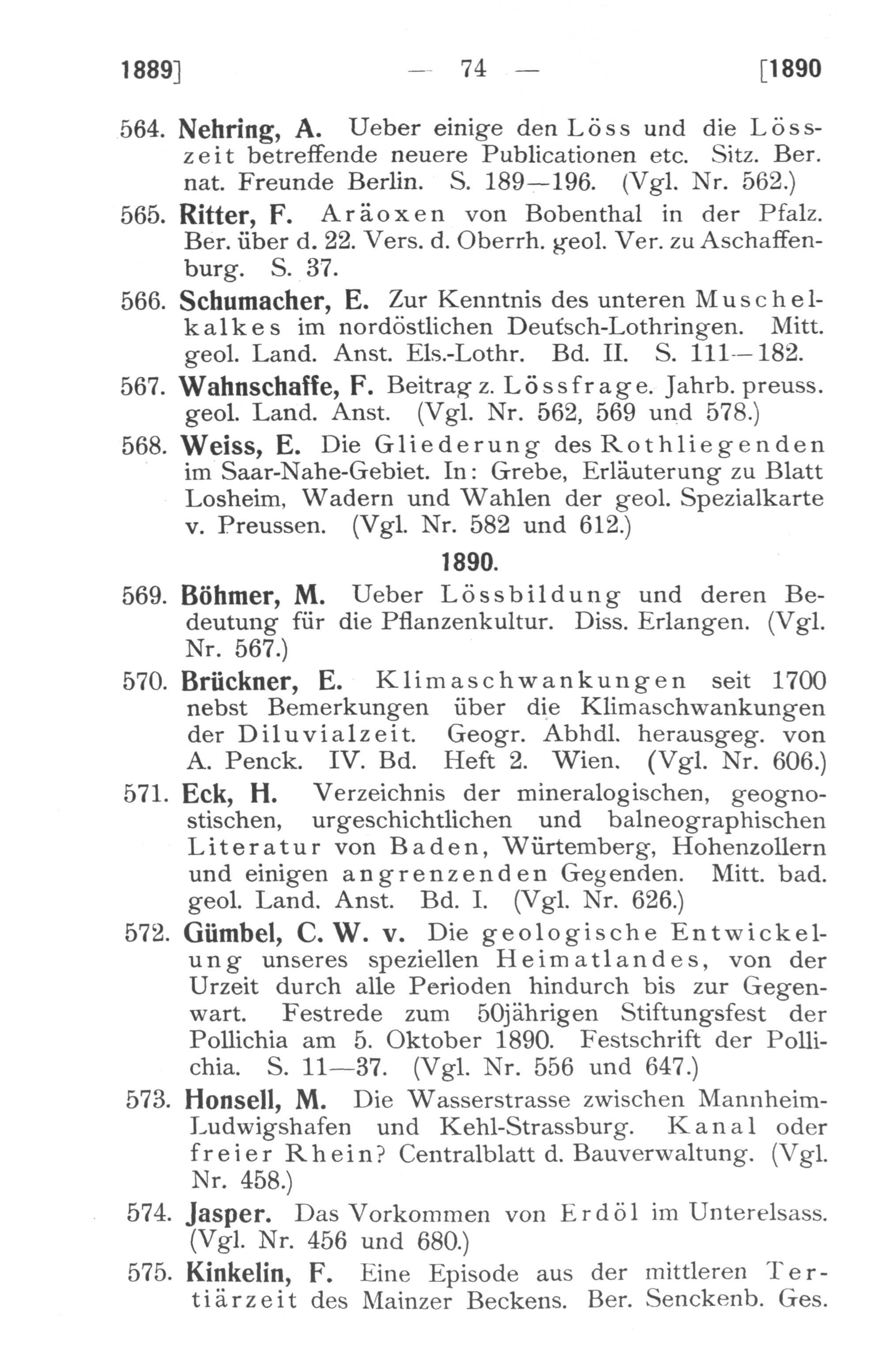 1889] — 74 — [1890

564. Nehring, A. Ueber einige den Löss und die Lösszeit betreffende neuere Publicationen etc. Sitz. Ber. nat. Freunde Berlin. S. 189—196. (Vgl. Nr. 562.)

565. Ritter, F. Aräoxen von Bobenthal in der Pfalz. Ber. über d. 22. Vers. d. Oberrh. geol. Ver. zu Aschaffenburg. S. 37.

566. Schumacher, E. Zur Kenntnis des unteren Muschelkalkes im nordöstlichen Deutsch-Lothringen. Mitt. geol. Land. Anst. Els.-Lothr. Bd. II. S. 111—182.

567. Wahnschaffe, F. Beitrag z. Lössfrage. Jahrb. preuss. geol. Land. Anst. (Vgl. Nr. 562, 569 und 578.)

568. Weiss, E. Die Gliederung des Rothliegenden im Saar-Nahe-Gebiet. In: Grebe, Erläuterung zu Blatt Losheim, Wadern und Wahlen der geol. Spezialkarte v. Preussen. (Vgl. Nr. 582 und 612.)

1890.

569. Böhmer, M. Ueber Lössbildung und deren Bedeutung für die Pflanzenkultur. Diss. Erlangen. (Vgl. Nr. 567.)

570. Brückner, E. Klimaschwankungen seit 1700 nebst Bemerkungen über die Klimaschwankungen der Diluvialzeit. Geogr. Abhdl. herausgeg. von A. Penck. IV. Bd. Heft 2. Wien. (Vgl. Nr. 606.)

571. Eck, H. Verzeichnis der mineralogischen, geognostischen, urgeschichtlichen und balneographischen Literatur von Baden, Würtemberg, Hohenzollern und einigen angrenzenden Gegenden. Mitt. bad. geol. Land. Anst. Bd. I. (Vgl. Nr. 626.)

572. Gümbel, C. W. v. Die geologische Entwickelung unseres speziellen Heimatlandes, von der Urzeit durch alle Perioden hindurch bis zur Gegenwart. Festrede zum 50jährigen Stiftungsfest der Pollichia am 5. Oktober 1890. Festschrift der Pollichia. S. 11—37. (Vgl. Nr. 556 und 647.)

573. Honsell, M. Die Wasserstrasse zwischen Mannheim-Ludwigshafen und Kehl-Strassburg. Kanal oder freier Rhein? Centralblatt d. Bauverwaltung. (Vgl. Nr. 458.)

574. Jasper. Das Vorkommen von Erdöl im Unterelsass. (Vgl. Nr. 456 und 680.)

575. Kinkelin, F. Eine Episode aus der mittleren Tertiärzeit des Mainzer Beckens. Ber. Senckenb. Ges.